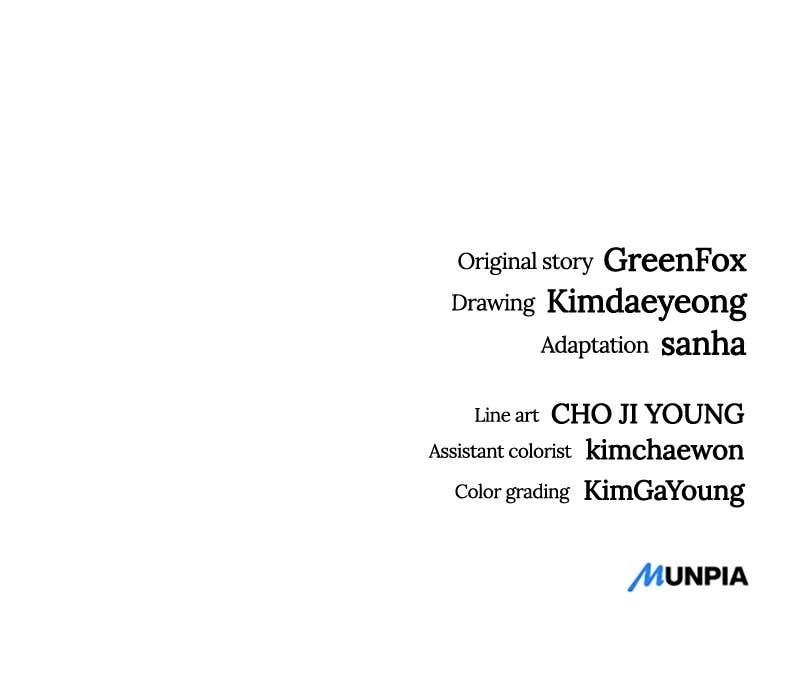 Original story GreenFox
Drawing Kimdaeyeong
Adaptation sanha

Line art CHO JI YOUNG
Assistant colorist kimchaewon
Color grading KimGaYoung

MUNPIA